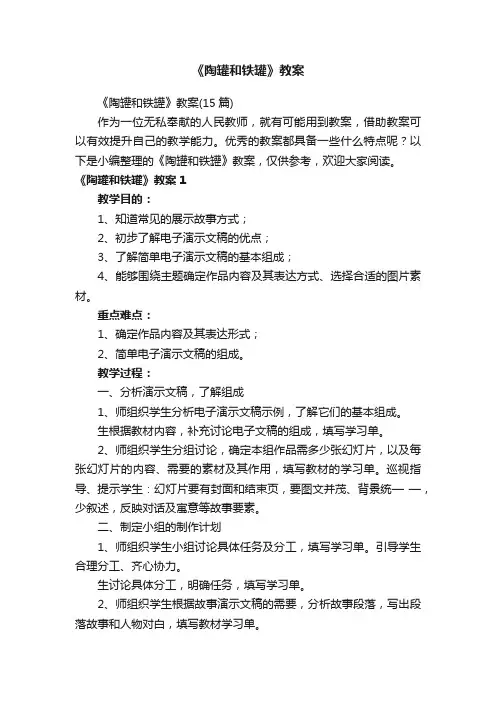 《陶罐和铁罐》教案

《陶罐和铁罐》教案(15 篇)

作为一位无私奉献的人民教师，就有可能用到教案，借助教案可以有效提升自己的教学能力。优秀的教案都具备一些什么特点呢？以下是小编整理的《陶罐和铁罐》教案，仅供参考，欢迎大家阅读。

《陶罐和铁罐》教案 1

教学目的：

1、知道常见的展示故事方式；

2、初步了解电子演示文稿的优点；

3、了解简单电子演示文稿的基本组成；

4、能够围绕主题确定作品内容及其表达方式、选择合适的图片素材。

重点难点：

1、确定作品内容及其表达形式；

2、简单电子演示文稿的组成。

教学过程：

一、分析演示文稿，了解组成

1、师组织学生分析电子演示文稿示例，了解它们的基本组成。

生根据教材内容，补充讨论电子文稿的组成，填写学习单。

2、师组织学生分组讨论，确定本组作品需多少张幻灯片，以及每张幻灯片的内容、需要的素材及其作用，填写教材的学习单。巡视指导、提示学生：幻灯片要有封面和结束页，要图文并茂、背景统一 一，少叙述，反映对话及寓意等故事要素。

二、制定小组的制作计划

1、师组织学生小组讨论具体任务及分工，填写学习单。引导学生合理分工、齐心协力。

生讨论具体分工，明确任务，填写学习单。

2、师组织学生根据故事演示文稿的需要，分析故事段落，写出段落故事和人物对白，填写教材学习单。